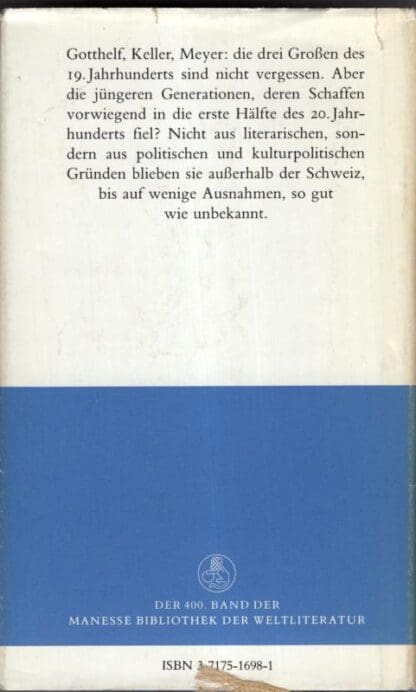 Gotthelf, Keller, Meyer: die drei Großen des 19. Jahrhunderts sind nicht vergessen. Aber die jüngeren Generationen, deren Schaffen vorwiegend in die erste Hälfte des 20. Jahrhunderts fiel? Nicht aus literarischen, sondern aus politischen und kulturpolitischen Gründen blieben sie außerhalb der Schweiz, bis auf wenige Ausnahmen, so gut wie unbekannt.

DER 400. BAND DER
MANESSE BIBLIOTHEK DER WELTLITERATUR

ISBN 3-7175-1698-1